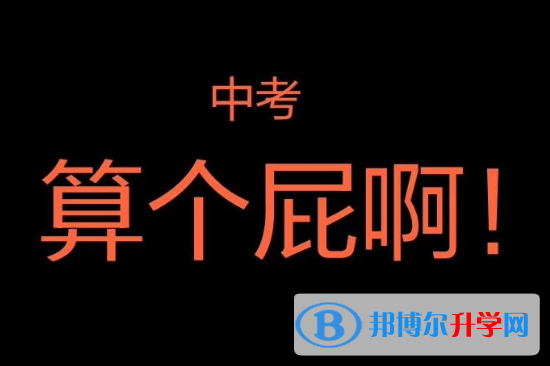 中考

算个屁啊！

B 邦博尔升学网